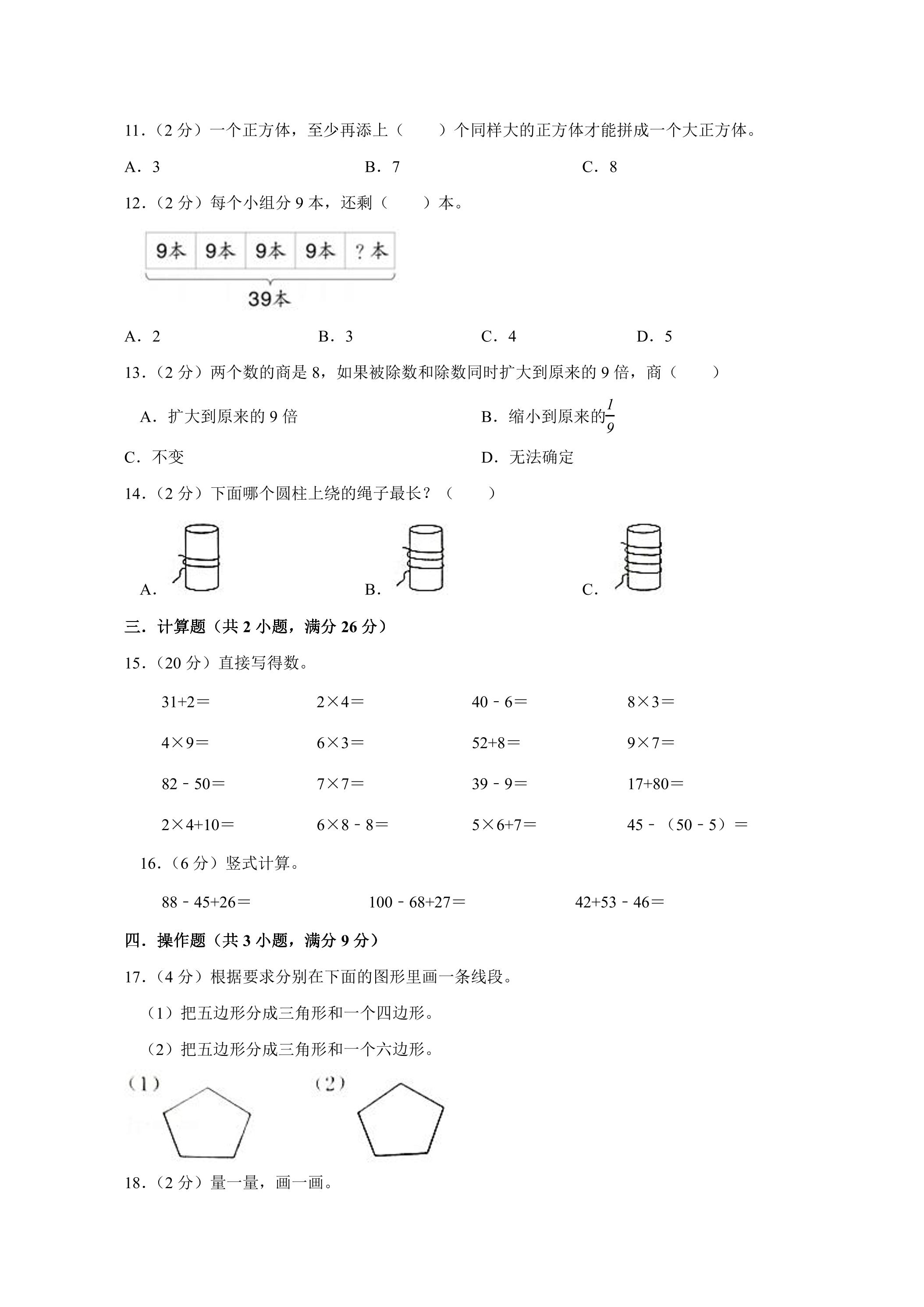 11.（2分）一个正方体，至少再添上（　　）个同样大的正方体才能拼成一个大正方体。

A．3　　B．7　　C．8

12.（2分）每个小组分9本，还剩（　　）本。

9本 9本 9本 9本 ？本

39本

A．2　　B．3　　C．4　　D．5

13.（2分）两个数的商是8，如果被除数和除数同时扩大到原来的9倍，商（　　）

A．扩大到原来的9倍　　B．缩小到原来的$\frac{1}{9}$

C．不变　　D．无法确定

14.（2分）下面哪个圆柱上绕的绳子最长？（　　）

A.　　B.　　C.

三．计算题（共2小题，满分26分）

15.（20分）直接写得数。

31+2＝　　2×4＝　　40－6＝　　8×3＝

4×9＝　　6×3＝　　52+8＝　　9×7＝

82－50＝　　7×7＝　　39－9＝　　17+80＝

2×4+10＝　　6×8－8＝　　5×6+7＝　　45－（50－5）＝

16.（6分）竖式计算。

88－45+26＝　　100－68+27＝　　42+53－46＝

四．操作题（共3小题，满分9分）

17.（4分）根据要求分别在下面的图形里画一条线段。

（1）把五边形分成三角形和一个四边形。

（2）把五边形分成三角形和一个六边形。

（1）　　（2）

18.（2分）量一量，画一画。